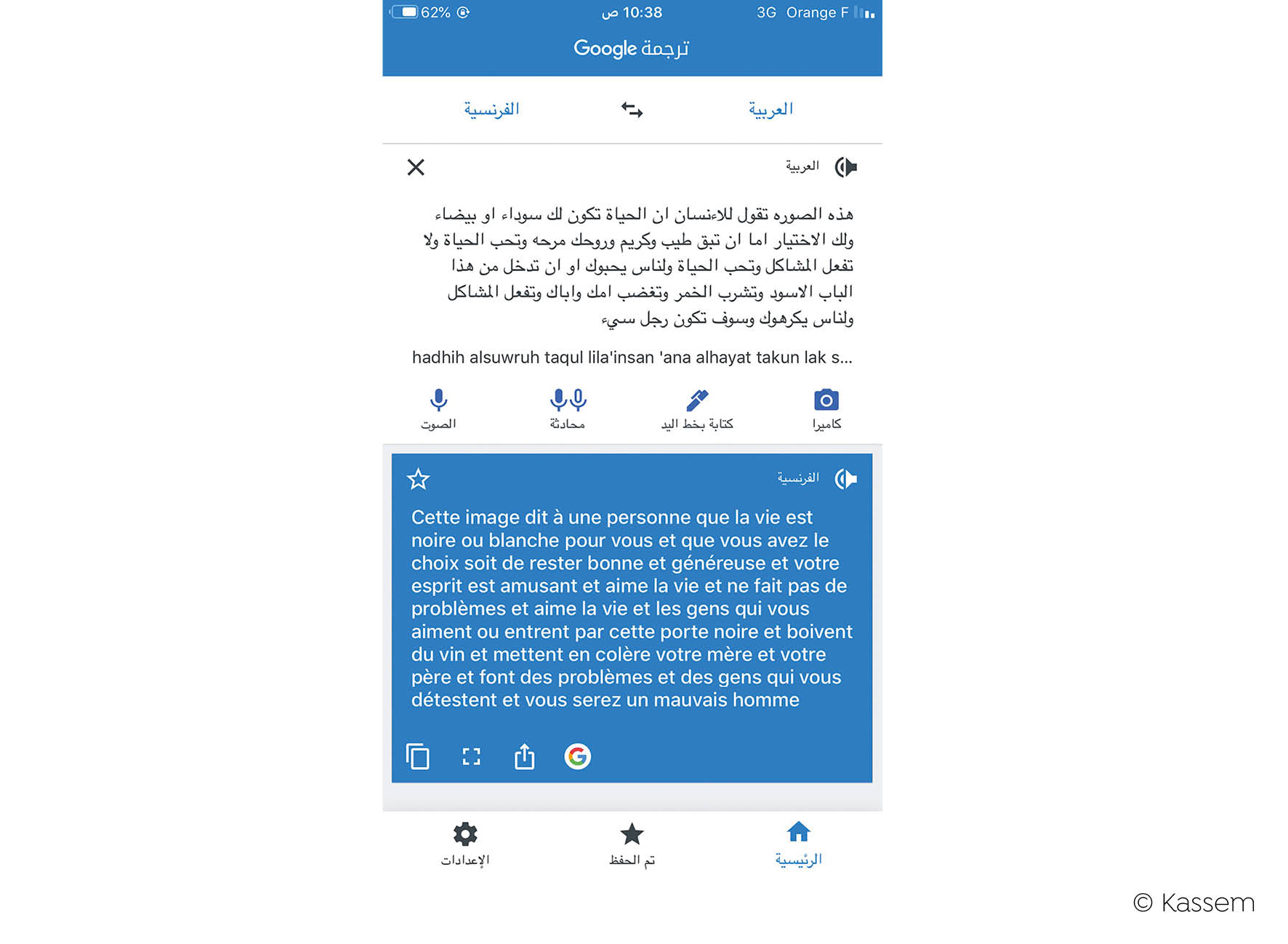 62%    10:38 ص    3G Orange F

ترجمة Google

العربية    الفرنسية

العربية

هذه الصوره تقول للاءنسان ان الحياة تكون لك سوداء او بيضاء ولك الاختيار اما ان تبق طيب وكريم وروحك مرحه وتحب الحياة ولا تفعل المشاكل وتحب الحياة ولناس يحبوك او ان تدخل من هذا الباب الاسود وتشرب الخمر وتغضب امك واباك وتفعل المشاكل ولناس يكرهوك وسوف تكون رجل سيء

hadhih alsuwruh taqul lila'insan 'ana alhayat takun lak s...

كاميرا    كتابة بخط اليد    محادثة    الصوت

الفرنسية

Cette image dit à une personne que la vie est noire ou blanche pour vous et que vous avez le choix soit de rester bonne et généreuse et votre esprit est amusant et aime la vie et ne fait pas de problèmes et aime la vie et les gens qui vous aiment ou entrent par cette porte noire et boivent du vin et mettent en colère votre mère et votre père et font des problèmes et des gens qui vous détestent et vous serez un mauvais homme

الرئيسية    تم الحفظ    الإعدادات

© Kassem